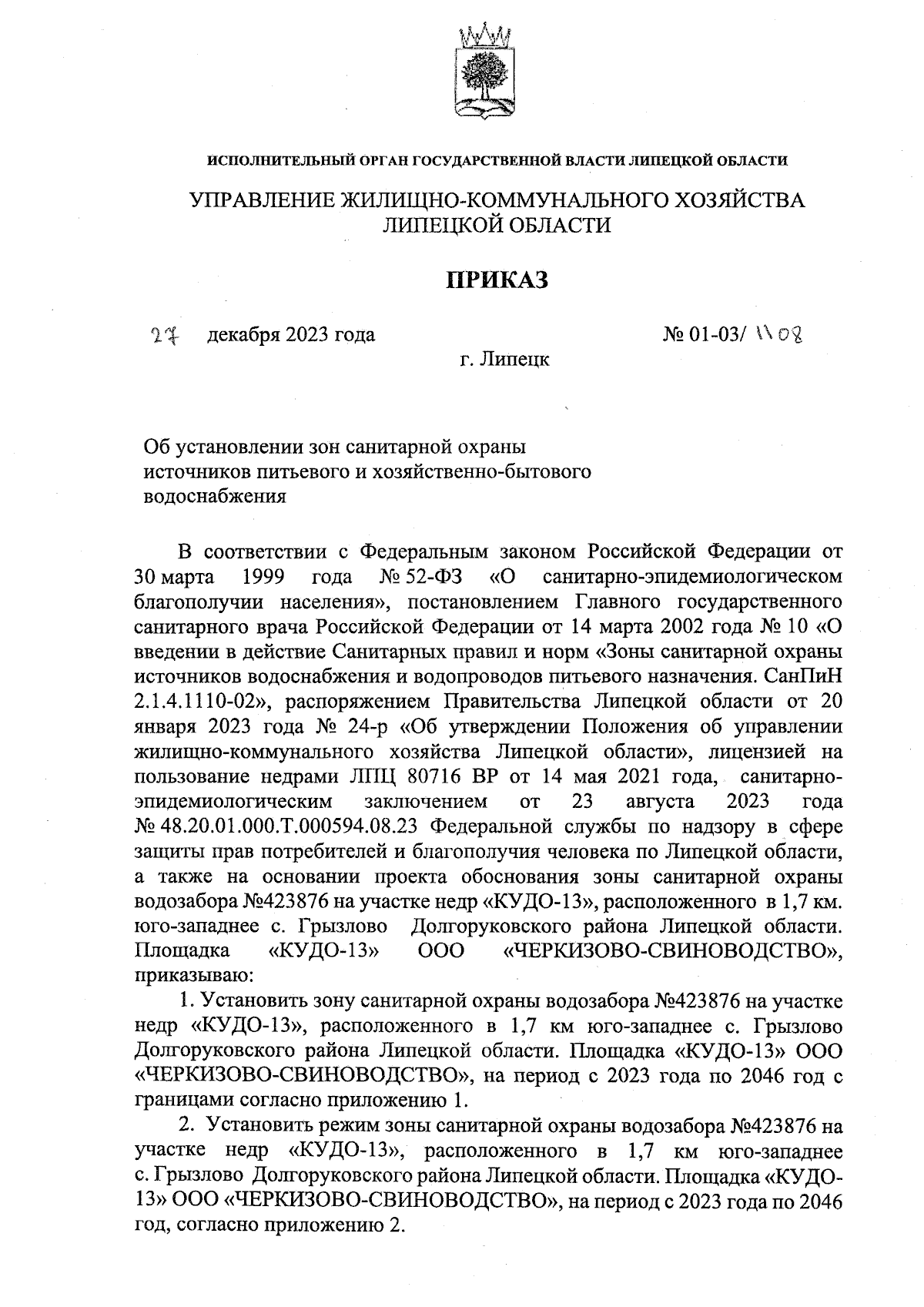 ИСПОЛНИТЕЛЬНЫЙ ОРГАН ГОСУДАРСТВЕННОЙ ВЛАСТИ ЛИПЕЦКОЙ ОБЛАСТИ

УПРАВЛЕНИЕ ЖИЛИЩНО-КОММУНАЛЬНОГО ХОЗЯЙСТВА ЛИПЕЦКОЙ ОБЛАСТИ

ПРИКАЗ

27 декабря 2023 года № 01-03/ 1108

г. Липецк

Об установлении зон санитарной охраны источников питьевого и хозяйственно-бытового водоснабжения

В соответствии с Федеральным законом Российской Федерации от 30 марта 1999 года № 52-ФЗ «О санитарно-эпидемиологическом благополучии населения», постановлением Главного государственного санитарного врача Российской Федерации от 14 марта 2002 года № 10 «О введении в действие Санитарных правил и норм «Зоны санитарной охраны источников водоснабжения и водопроводов питьевого назначения. СанПиН 2.1.4.1110-02», распоряжением Правительства Липецкой области от 20 января 2023 года № 24-р «Об утверждении Положения об управлении жилищно-коммунального хозяйства Липецкой области», лицензией на пользование недрами ЛПЦ 80716 ВР от 14 мая 2021 года, санитарно-эпидемиологическим заключением от 23 августа 2023 года № 48.20.01.000.Т.000594.08.23 Федеральной службы по надзору в сфере защиты прав потребителей и благополучия человека по Липецкой области, а также на основании проекта обоснования зоны санитарной охраны водозабора №423876 на участке недр «КУДО-13», расположенного в 1,7 км. юго-западнее с. Грызлово Долгоруковского района Липецкой области. Площадка «КУДО-13» ООО «ЧЕРКИЗОВО-СВИНОВОДСТВО», приказываю:

1. Установить зону санитарной охраны водозабора №423876 на участке недр «КУДО-13», расположенного в 1,7 км юго-западнее с. Грызлово Долгоруковского района Липецкой области. Площадка «КУДО-13» ООО «ЧЕРКИЗОВО-СВИНОВОДСТВО», на период с 2023 года по 2046 год с границами согласно приложению 1.

2. Установить режим зоны санитарной охраны водозабора №423876 на участке недр «КУДО-13», расположенного в 1,7 км юго-западнее с. Грызлово Долгоруковского района Липецкой области. Площадка «КУДО-13» ООО «ЧЕРКИЗОВО-СВИНОВОДСТВО», на период с 2023 года по 2046 год, согласно приложению 2.